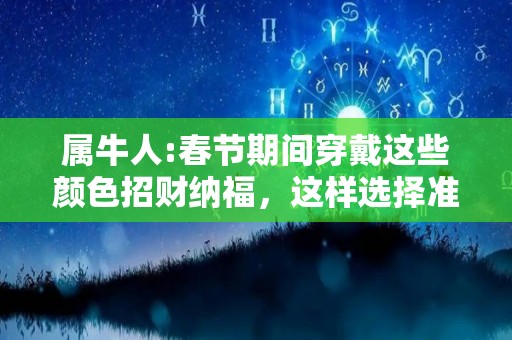 属牛人:春节期间穿戴这些颜色招财纳福，这样选择准